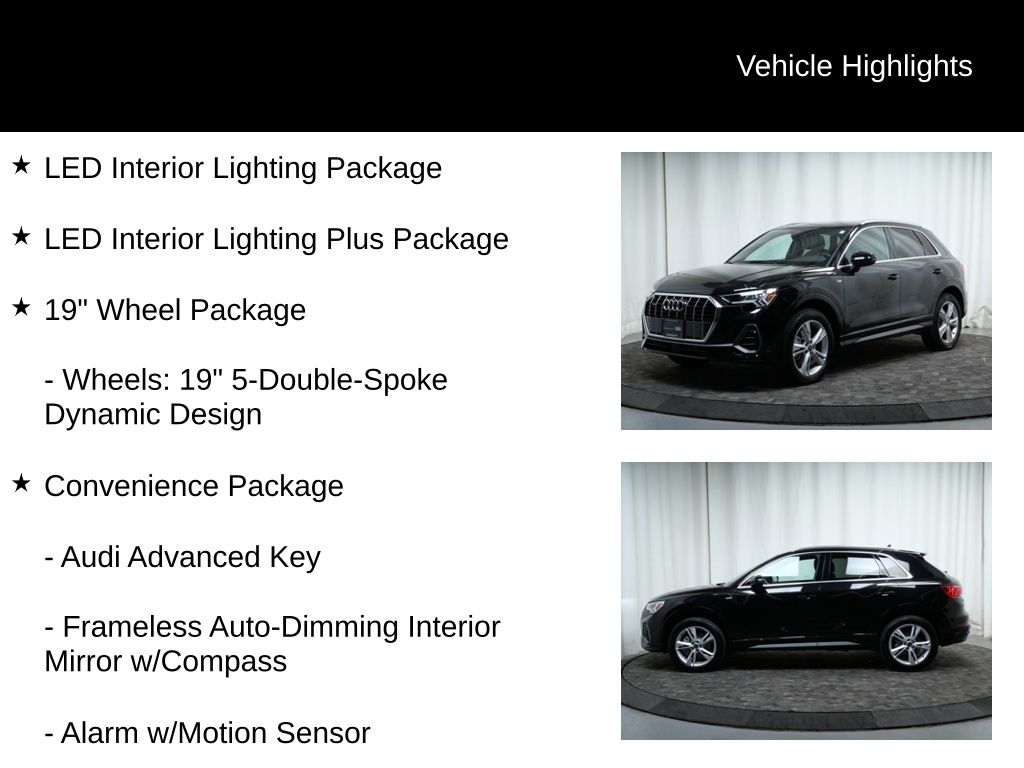 Vehicle Highlights

★ LED Interior Lighting Package

★ LED Interior Lighting Plus Package

★ 19" Wheel Package

- Wheels: 19" 5-Double-Spoke Dynamic Design

★ Convenience Package

- Audi Advanced Key

- Frameless Auto-Dimming Interior Mirror w/Compass

- Alarm w/Motion Sensor